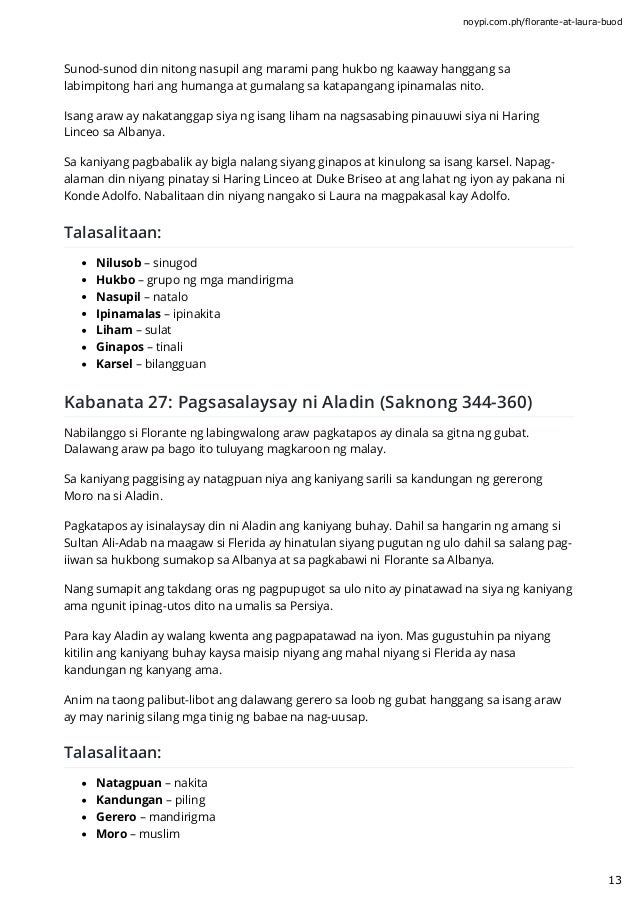 noypi.com.ph/florante-at-laura-buod

Sunod-sunod din nitong nasupil ang marami pang hukbo ng kaaway hanggang sa labimpitong hari ang humanga at gumalang sa katapangang ipinamalas nito.

Isang araw ay nakatanggap siya ng isang liham na nagsasabing pinauuwi siya ni Haring Linceo sa Albanya.

Sa kaniyang pagbabalik ay bigla nalang siyang ginapos at kinulong sa isang karsel. Napag-alaman din niyang pinatay si Haring Linceo at Duke Briseo at ang lahat ng iyon ay pakana ni Konde Adolfo. Nabalitaan din niyang nangako si Laura na magpakasal kay Adolfo.

Talasalitaan:

- **Nilusob** – sinugod
- **Hukbo** – grupo ng mga mandirigma
- **Nasupil** – natalo
- **Ipinamalas** – ipinakita
- **Liham** – sulat
- **Ginapos** – tinali
- **Karsel** – bilangguan

Kabanata 27: Pagsasalaysay ni Aladin (Saknong 344-360)

Nabilanggo si Florante ng labingwalong araw pagkatapos ay dinala sa gitna ng gubat. Dalawang araw pa bago ito tuluyang magkaroon ng malay.

Sa kaniyang paggising ay natagpuan niya ang kaniyang sarili sa kandungan ng gererong Moro na si Aladin.

Pagkatapos ay isinalaysay din ni Aladin ang kaniyang buhay. Dahil sa hangarin ng amang si Sultan Ali-Adab na maagaw si Flerida ay hinatulan siyang pugutan ng ulo dahil sa salang pag-iiwan sa hukbong sumakop sa Albanya at sa pagkabawi ni Florante sa Albanya.

Nang sumapit ang takdang oras ng pagpupugot sa ulo nito ay pinatawad na siya ng kaniyang ama ngunit ipinag-utos dito na umalis sa Persiya.

Para kay Aladin ay walang kwenta ang pagpapatawad na iyon. Mas gugustuhin pa niyang kitilin ang kaniyang buhay kaysa maisip niyang ang mahal niyang si Flerida ay nasa kandungan ng kanyang ama.

Anim na taong palibut-libot ang dalawang gerero sa loob ng gubat hanggang sa isang araw ay may narinig silang mga tinig ng babae na nag-uusap.

Talasalitaan:

- **Natagpuan** – nakita
- **Kandungan** – piling
- **Gerero** – mandirigma
- **Moro** – muslim

13